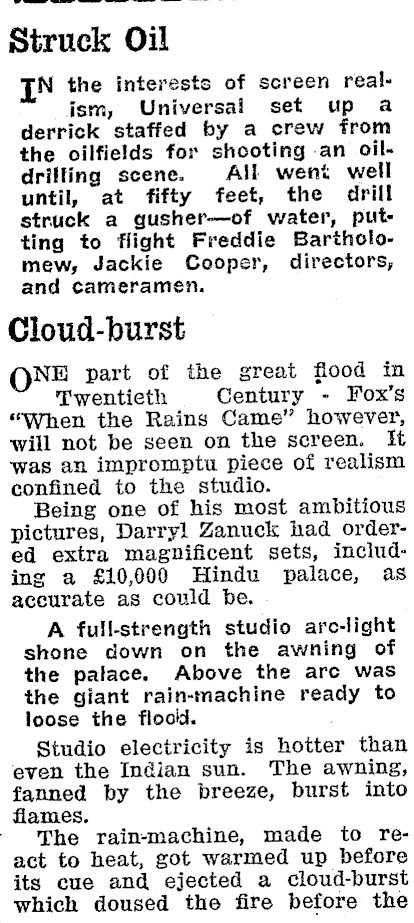 Struck Oil

IN the interests of screen realism, Universal set up a derrick staffed by a crew from the oilfields for shooting an oil-drilling scene. All went well until, at fifty feet, the drill struck a gusher—of water, putting to flight Freddie Bartholomew, Jackie Cooper, directors, and cameramen.

Cloud-burst

ONE part of the great flood in Twentieth Century - Fox's "When the Rains Came" however, will not be seen on the screen. It was an impromptu piece of realism confined to the studio.

Being one of his most ambitious pictures, Darryl Zanuck had ordered extra magnificent sets, including a £10,000 Hindu palace, as accurate as could be.

A full-strength studio arc-light shone down on the awning of the palace. Above the arc was the giant rain-machine ready to loose the flood.

Studio electricity is hotter than even the Indian sun. The awning, fanned by the breeze, burst into flames.

The rain-machine, made to react to heat, got warmed up before its cue and ejected a cloud-burst which doused the fire before the